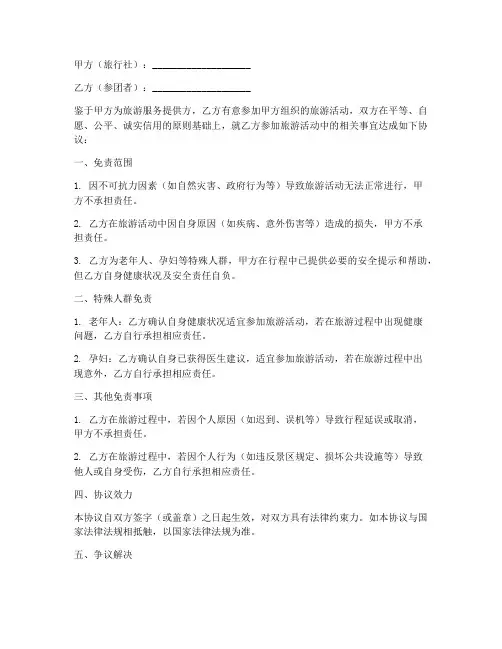 甲方（旅行社）：____________________

乙方（参团者）：____________________

鉴于甲方为旅游服务提供方，乙方有意参加甲方组织的旅游活动，双方在平等、自愿、公平、诚实信用的原则基础上，就乙方参加旅游活动中的相关事宜达成如下协议：

一、免责范围

1. 因不可抗力因素（如自然灾害、政府行为等）导致旅游活动无法正常进行，甲方不承担责任。

2. 乙方在旅游活动中因自身原因（如疾病、意外伤害等）造成的损失，甲方不承担责任。

3. 乙方为老年人、孕妇等特殊人群，甲方在行程中已提供必要的安全提示和帮助，但乙方自身健康状况及安全责任自负。

二、特殊人群免责

1. 老年人：乙方确认自身健康状况适宜参加旅游活动，若在旅游过程中出现健康问题，乙方自行承担相应责任。

2. 孕妇：乙方确认自身已获得医生建议，适宜参加旅游活动，若在旅游过程中出现意外，乙方自行承担相应责任。

三、其他免责事项

1. 乙方在旅游过程中，若因个人原因（如迟到、误机等）导致行程延误或取消，甲方不承担责任。

2. 乙方在旅游过程中，若因个人行为（如违反景区规定、损坏公共设施等）导致他人或自身受伤，乙方自行承担相应责任。

四、协议效力

本协议自双方签字（或盖章）之日起生效，对双方具有法律约束力。如本协议与国家法律法规相抵触，以国家法律法规为准。

五、争议解决